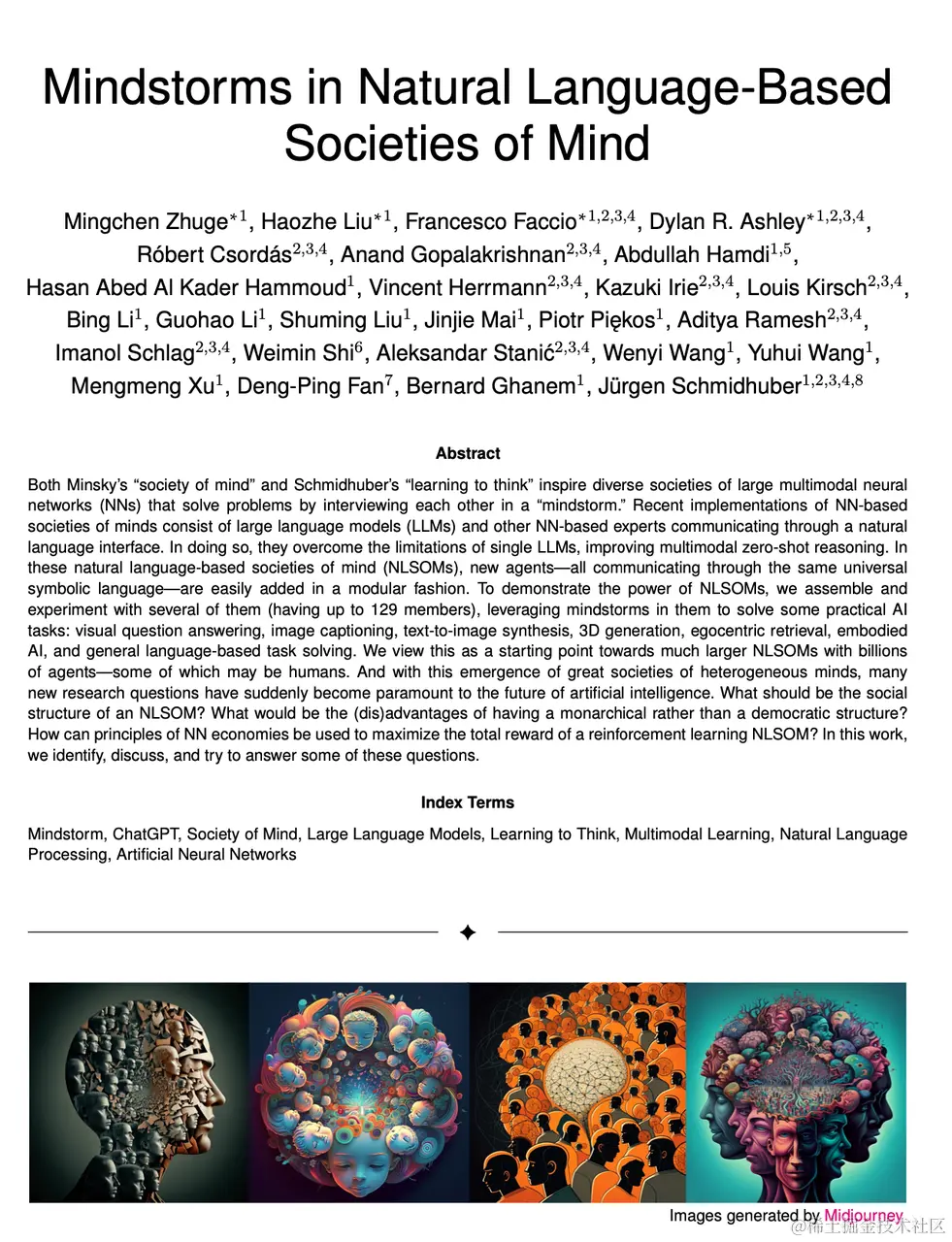 Mindstorms in Natural Language-Based Societies of Mind

Mingchen Zhuge$^{*1}$, Haozhe Liu$^{*1}$, Francesco Faccio$^{*1,2,3,4}$, Dylan R. Ashley$^{*1,2,3,4}$, Róbert Csordás$^{2,3,4}$, Anand Gopalakrishnan$^{2,3,4}$, Abdullah Hamdi$^{1,5}$, Hasan Abed Al Kader Hammoud$^{1}$, Vincent Herrmann$^{2,3,4}$, Kazuki Irie$^{2,3,4}$, Louis Kirsch$^{2,3,4}$, Bing Li$^{1}$, Guohao Li$^{1}$, Shuming Liu$^{1}$, Jinjie Mai$^{1}$, Piotr Piękos$^{1}$, Aditya Ramesh$^{2,3,4}$, Imanol Schlag$^{2,3,4}$, Weimin Shi$^{6}$, Aleksandar Stanić$^{2,3,4}$, Wenyi Wang$^{1}$, Yuhui Wang$^{1}$, Mengmeng Xu$^{1}$, Deng-Ping Fan$^{7}$, Bernard Ghanem$^{1}$, Jürgen Schmidhuber$^{1,2,3,4,8}$

Abstract

Both Minsky's "society of mind" and Schmidhuber's "learning to think" inspire diverse societies of large multimodal neural networks (NNs) that solve problems by interviewing each other in a "mindstorm." Recent implementations of NN-based societies of minds consist of large language models (LLMs) and other NN-based experts communicating through a natural language interface. In doing so, they overcome the limitations of single LLMs, improving multimodal zero-shot reasoning. In these natural language-based societies of mind (NLSOMs), new agents—all communicating through the same universal symbolic language—are easily added in a modular fashion. To demonstrate the power of NLSOMs, we assemble and experiment with several of them (having up to 129 members), leveraging mindstorms in them to solve some practical AI tasks: visual question answering, image captioning, text-to-image synthesis, 3D generation, egocentric retrieval, embodied AI, and general language-based task solving. We view this as a starting point towards much larger NLSOMs with billions of agents—some of which may be humans. And with this emergence of great societies of heterogeneous minds, many new research questions have suddenly become paramount to the future of artificial intelligence. What should be the social structure of an NLSOM? What would be the (dis)advantages of having a monarchical rather than a democratic structure? How can principles of NN economies be used to maximize the total reward of a reinforcement learning NLSOM? In this work, we identify, discuss, and try to answer some of these questions.

Index Terms

Mindstorm, ChatGPT, Society of Mind, Large Language Models, Learning to Think, Multimodal Learning, Natural Language Processing, Artificial Neural Networks

Images generated by Midjourney

@稀土掘金技术社区